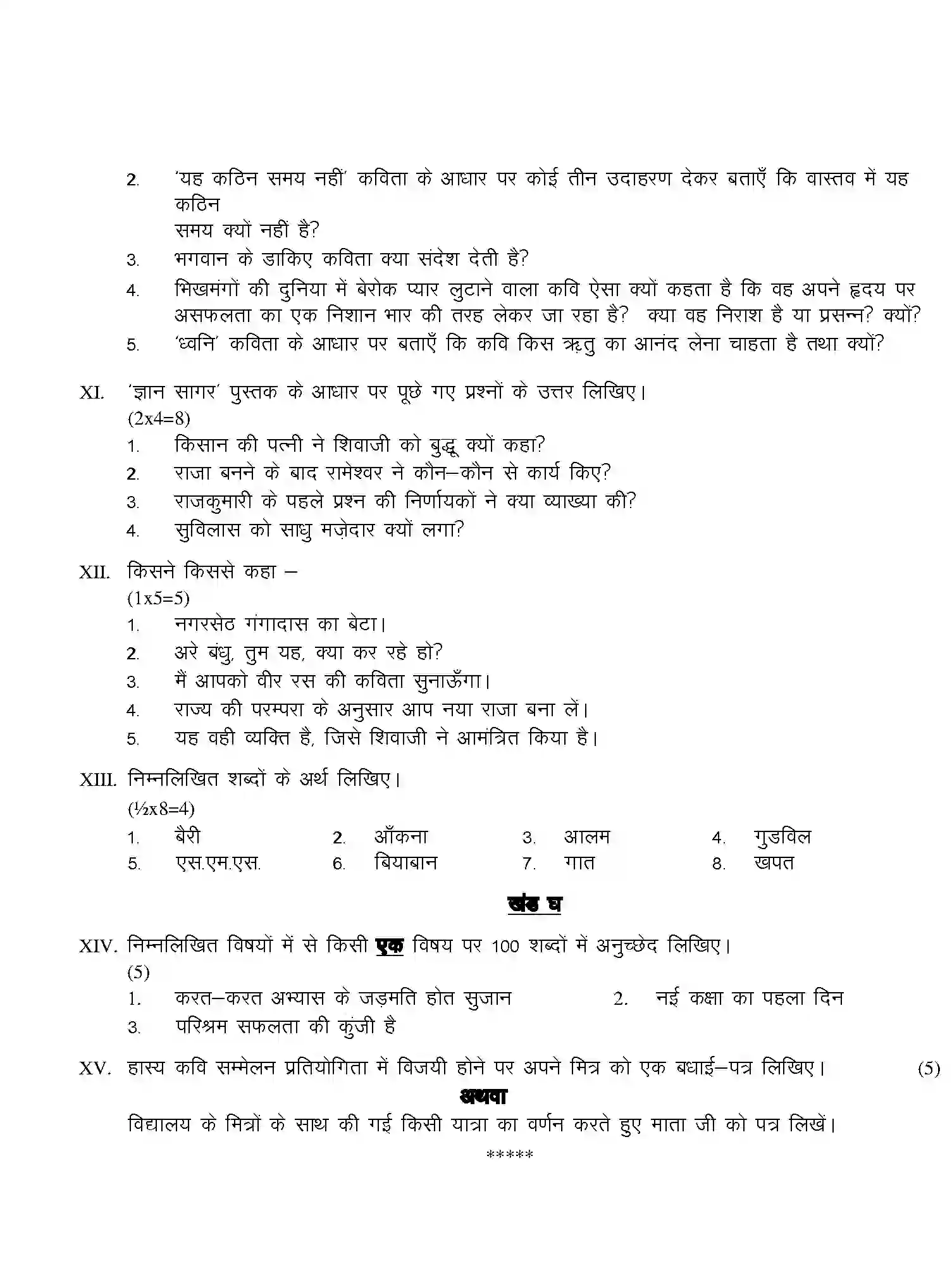 2. 'यह कठिन समय नहीं' कविता के आधार पर कोई तीन उदाहरण देकर बताएँ कि वास्तव में यह कठिन समय क्यों नहीं है?

3. भगवान के डाकिए कविता क्या संदेश देती है?

4. भिखमंगों की दुनिया में बेरोक प्यार लुटाने वाला कवि ऐसा क्यों कहता है कि वह अपने हृदय पर असफलता का एक निशान भार की तरह लेकर जा रहा है? क्या वह निराश है या प्रसन्न? क्यों?

5. 'ध्वनि' कविता के आधार पर बताएँ कि कवि किस ऋतु का आनंद लेना चाहता है तथा क्यों?

XI. 'ज्ञान सागर' पुस्तक के आधार पर पूछे गए प्रश्नों के उत्तर लिखिए।
(2x4=8)
1. किसान की पत्नी ने शिवाजी को बुद्धू क्यों कहा?
2. राजा बनने के बाद रामेश्वर ने कौन–कौन से कार्य किए?
3. राजकुमारी के पहले प्रश्न की निर्णायकों ने क्या व्याख्या की?
4. सुविलास को साधु मज़ेदार क्यों लगा?

XII. किसने किससे कहा –
(1x5=5)
1. नगरसेठ गंगादास का बेटा।
2. अरे बंधु, तुम यह, क्या कर रहे हो?
3. मैं आपको वीर रस की कविता सुनाऊँगा।
4. राज्य की परम्परा के अनुसार आप नया राजा बना लें।
5. यह वही व्यक्ति है, जिसे शिवाजी ने आमंत्रित किया है।

XIII. निम्नलिखित शब्दों के अर्थ लिखिए।
(½x8=4)
1. बैरी 2. आँकना 3. आलम 4. गुडविल
5. एस.एम.एस. 6. बियाबान 7. गात 8. खपत

खंड घ

XIV. निम्नलिखित विषयों में से किसी एक विषय पर 100 शब्दों में अनुच्छेद लिखिए।
(5)
1. करत–करत अभ्यास के जड़मति होत सुजान 2. नई कक्षा का पहला दिन
3. परिश्रम सफलता की कुंजी है

XV. हास्य कवि सम्मेलन प्रतियोगिता में विजयी होने पर अपने मित्र को एक बधाई–पत्र लिखिए। (5)

अथवा

विद्यालय के मित्रों के साथ की गई किसी यात्रा का वर्णन करते हुए माता जी को पत्र लिखें।

*****